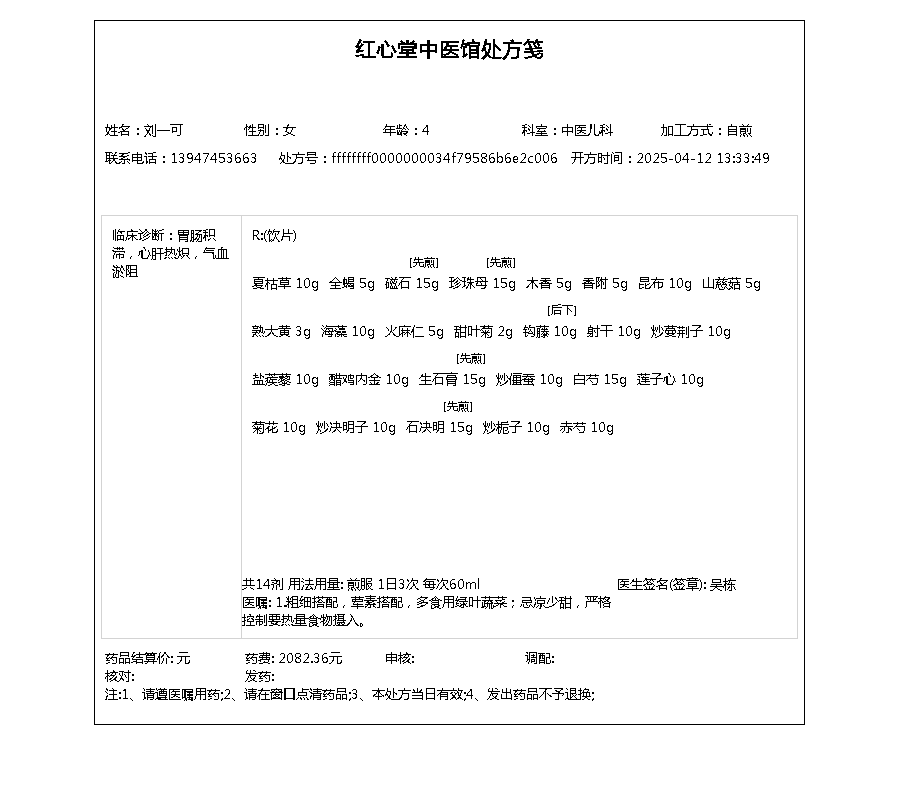 红心堂中医馆处方笺

姓名：刘一可 性别：女 年龄：4 科室：中医儿科 加工方式：自煎

联系电话：13947453663 处方号：ffffffff0000000034f79586b6e2c006 开方时间：2025-04-12 13:33:49

临床诊断：胃肠积滞，心肝热炽，气血淤阻

R:(饮片)

夏枯草 10g 全蝎 5g 磁石 15g [先煎] 珍珠母 15g [先煎] 木香 5g 香附 5g 昆布 10g 山慈菇 5g

熟大黄 3g 海藻 10g 火麻仁 5g 甜叶菊 2g 钩藤 10g [后下] 射干 10g 炒蔓荆子 10g

盐蒺藜 10g 醋鸡内金 10g 生石膏 15g [先煎] 炒僵蚕 10g 白芍 15g 莲子心 10g

菊花 10g 炒决明子 10g 石决明 15g [先煎] 炒栀子 10g 赤芍 10g

共14剂 用法用量: 煎服 1日3次 每次60ml 医生签名(签章): 吴栋

医嘱: 1.粗细搭配，荤素搭配，多食用绿叶蔬菜；忌凉少甜，严格控制要热量食物摄入。

药品结算价: 元 药费: 2082.36元 审核: 调配:
核对: 发药:
注:1、请遵医嘱用药;2、请在窗口点清药品;3、本处方当日有效;4、发出药品不予退换;